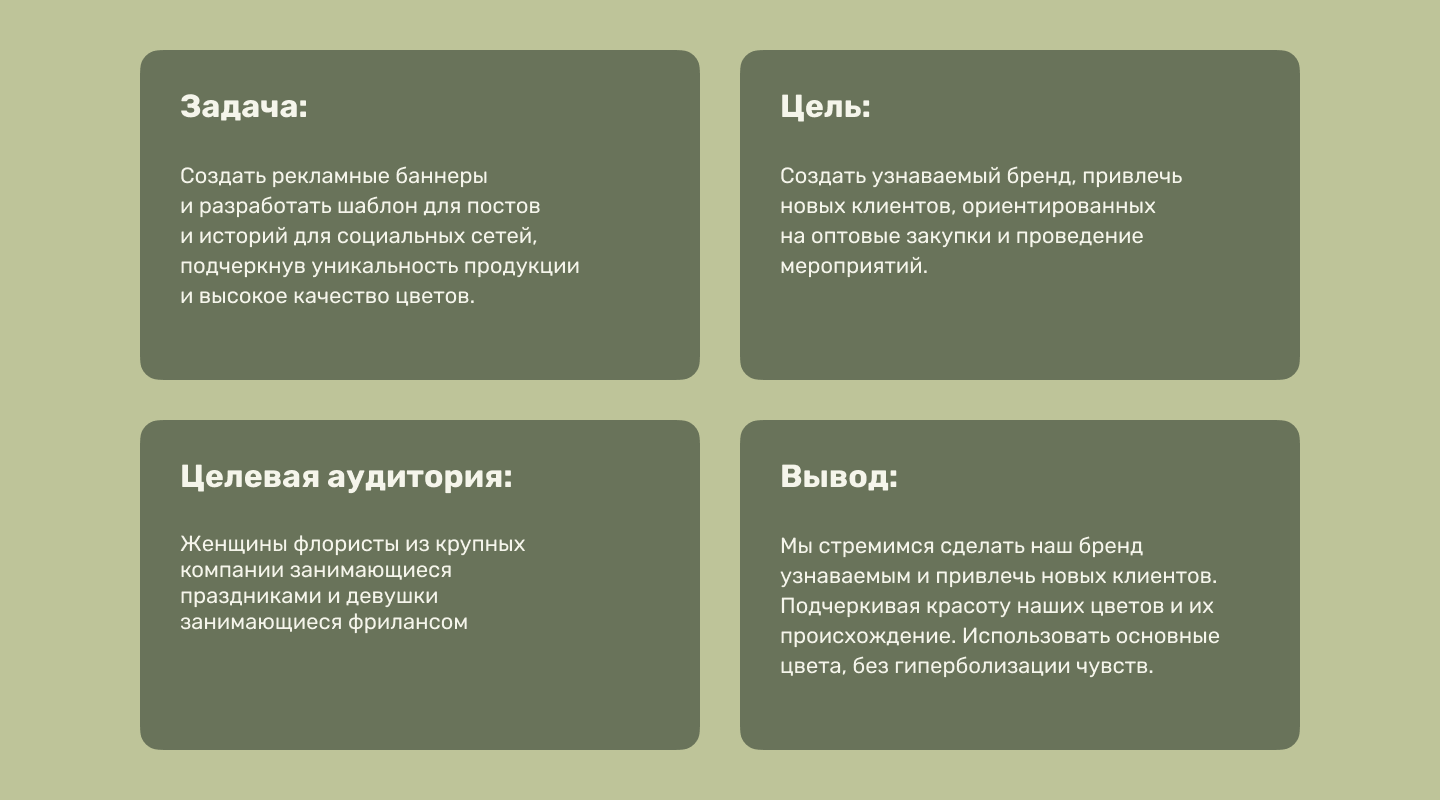 Задача:

Создать рекламные баннеры и разработать шаблон для постов и историй для социальных сетей, подчеркнув уникальность продукции и высокое качество цветов.

Цель:

Создать узнаваемый бренд, привлечь новых клиентов, ориентированных на оптовые закупки и проведение мероприятий.

Целевая аудитория:

Женщины флористы из крупных компании занимающиеся праздниками и девушки занимающиеся фрилансом

Вывод:

Мы стремимся сделать наш бренд узнаваемым и привлечь новых клиентов. Подчеркивая красоту наших цветов и их происхождение. Использовать основные цвета, без гиперболизации чувств.